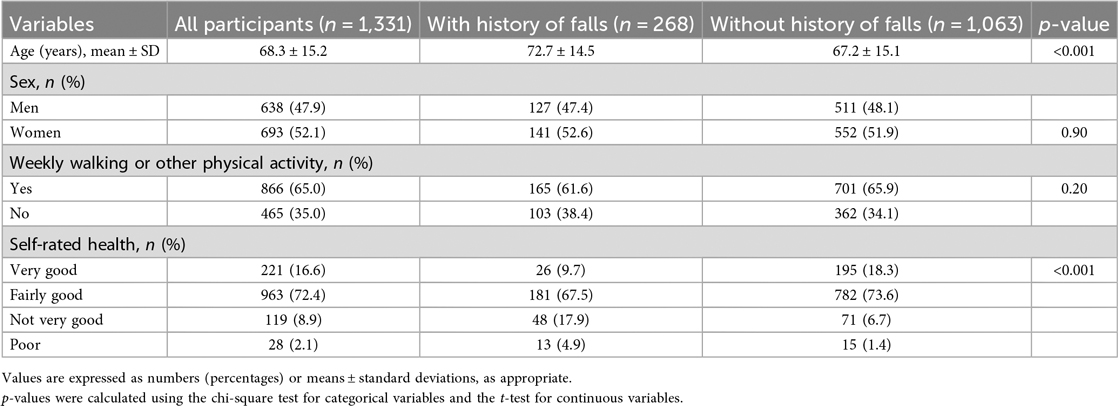 | Variables | All participants ($n$ = 1,331) | With history of falls ($n$ = 268) | Without history of falls ($n$ = 1,063) | $p$-value |
|---|---|---|---|---|
| Age (years), mean ± SD | 68.3 ± 15.2 | 72.7 ± 14.5 | 67.2 ± 15.1 | <0.001 |
| Sex, $n$ (%) | | | | |
| Men | 638 (47.9) | 127 (47.4) | 511 (48.1) | |
| Women | 693 (52.1) | 141 (52.6) | 552 (51.9) | 0.90 |
| Weekly walking or other physical activity, $n$ (%) | | | | |
| Yes | 866 (65.0) | 165 (61.6) | 701 (65.9) | 0.20 |
| No | 465 (35.0) | 103 (38.4) | 362 (34.1) | |
| Self-rated health, $n$ (%) | | | | |
| Very good | 221 (16.6) | 26 (9.7) | 195 (18.3) | <0.001 |
| Fairly good | 963 (72.4) | 181 (67.5) | 782 (73.6) | |
| Not very good | 119 (8.9) | 48 (17.9) | 71 (6.7) | |
| Poor | 28 (2.1) | 13 (4.9) | 15 (1.4) | |

Values are expressed as numbers (percentages) or means ± standard deviations, as appropriate.
$p$-values were calculated using the chi-square test for categorical variables and the $t$-test for continuous variables.